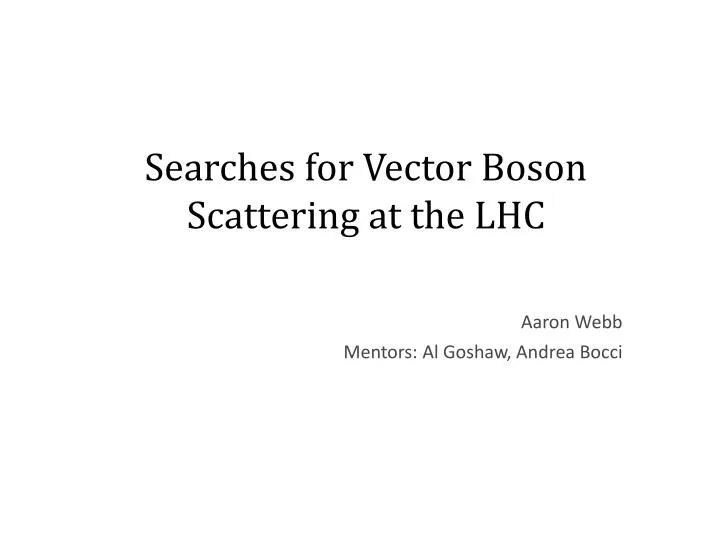 Searches for Vector Boson Scattering at the LHC

Aaron Webb

Mentors: Al Goshaw, Andrea Bocci